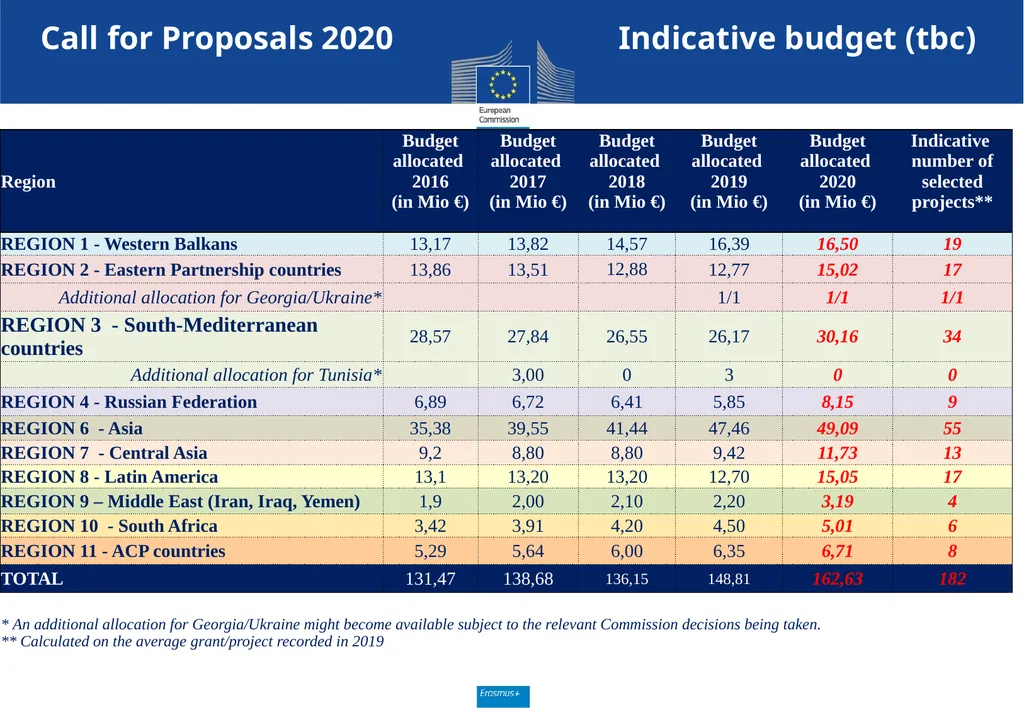 Call for Proposals 2020

Indicative budget (tbc)

European Commission

| Region | Budget allocated 2016 (in Mio €) | Budget allocated 2017 (in Mio €) | Budget allocated 2018 (in Mio €) | Budget allocated 2019 (in Mio €) | Budget allocated 2020 (in Mio €) | Indicative number of selected projects** |
|---|---|---|---|---|---|---|
| REGION 1 - Western Balkans | 13,17 | 13,82 | 14,57 | 16,39 | 16,50 | 19 |
| REGION 2 - Eastern Partnership countries | 13,86 | 13,51 | 12,88 | 12,77 | 15,02 | 17 |
| Additional allocation for Georgia/Ukraine* | | | | 1/1 | 1/1 | 1/1 |
| REGION 3 - South-Mediterranean countries | 28,57 | 27,84 | 26,55 | 26,17 | 30,16 | 34 |
| Additional allocation for Tunisia* | | 3,00 | 0 | 3 | 0 | 0 |
| REGION 4 - Russian Federation | 6,89 | 6,72 | 6,41 | 5,85 | 8,15 | 9 |
| REGION 6 - Asia | 35,38 | 39,55 | 41,44 | 47,46 | 49,09 | 55 |
| REGION 7 - Central Asia | 9,2 | 8,80 | 8,80 | 9,42 | 11,73 | 13 |
| REGION 8 - Latin America | 13,1 | 13,20 | 13,20 | 12,70 | 15,05 | 17 |
| REGION 9 – Middle East (Iran, Iraq, Yemen) | 1,9 | 2,00 | 2,10 | 2,20 | 3,19 | 4 |
| REGION 10 - South Africa | 3,42 | 3,91 | 4,20 | 4,50 | 5,01 | 6 |
| REGION 11 - ACP countries | 5,29 | 5,64 | 6,00 | 6,35 | 6,71 | 8 |
| TOTAL | 131,47 | 138,68 | 136,15 | 148,81 | 162,63 | 182 |

* An additional allocation for Georgia/Ukraine might become available subject to the relevant Commission decisions being taken.
** Calculated on the average grant/project recorded in 2019

Erasmus+